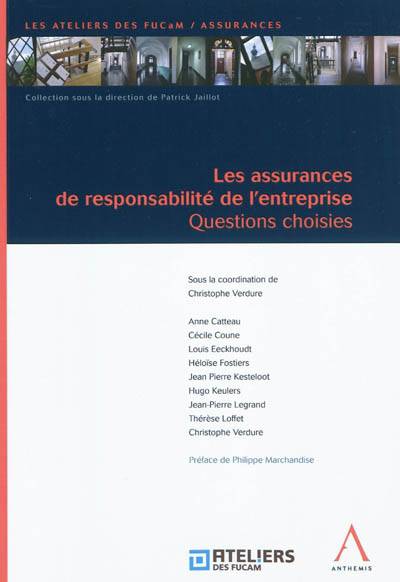 LES ATELIERS DES FUCaM / ASSURANCES

Collection sous la direction de Patrick Jaillot

Les assurances
de responsabilité de l'entreprise
Questions choisies

Sous la coordination de
Christophe Verdure

Anne Catteau
Cécile Coune
Louis Eeckhoudt
Héloïse Fostiers
Jean Pierre Kesteloot
Hugo Keulers
Jean-Pierre Legrand
Thérèse Loffet
Christophe Verdure

Préface de Philippe Marchandise

ATELIERS
DES FUCAM

ANTHEMIS